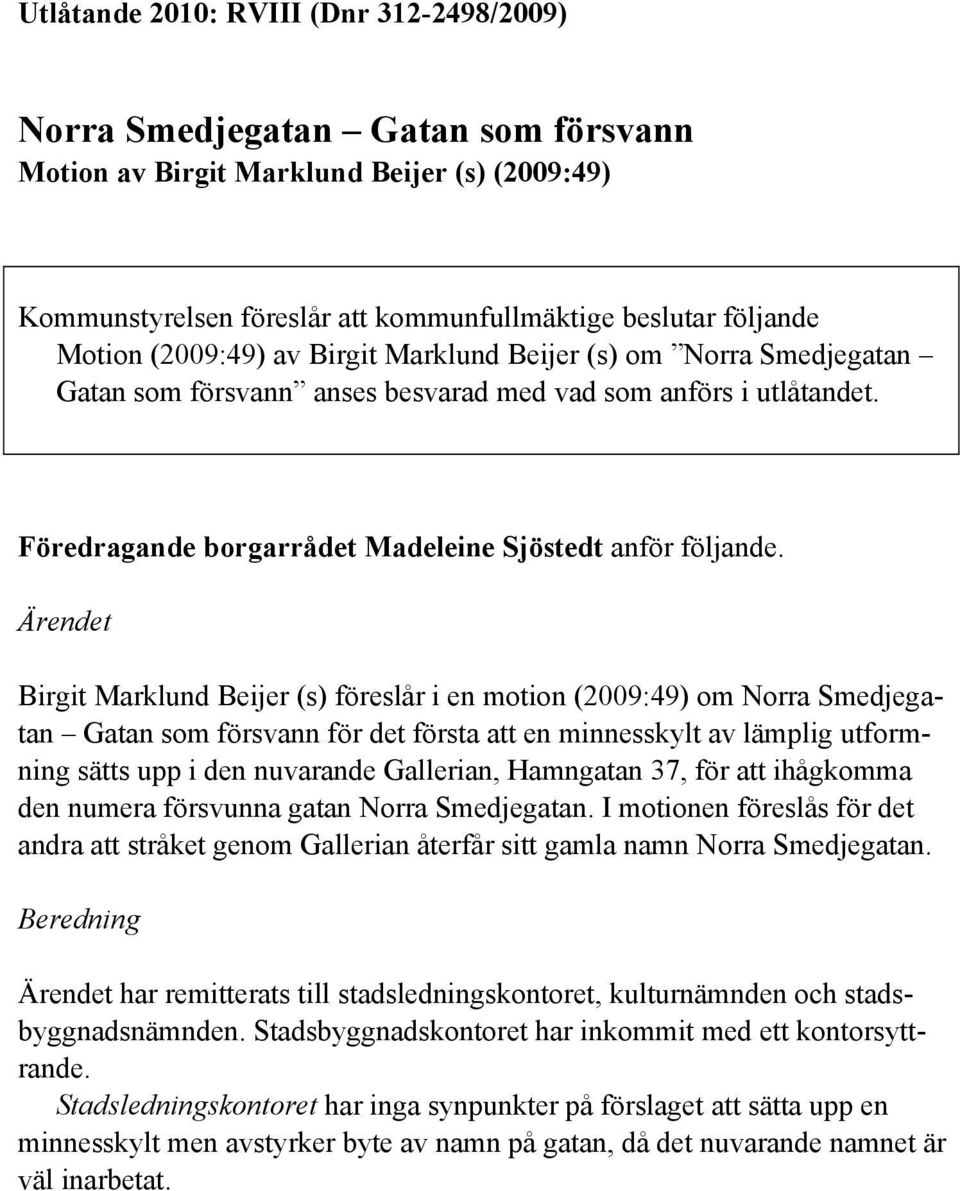 Utlåtande 2010: RVIII (Dnr 312-2498/2009)

Norra Smedjegatan – Gatan som försvann
Motion av Birgit Marklund Beijer (s) (2009:49)

Kommunstyrelsen föreslår att kommunfullmäktige beslutar följande
Motion (2009:49) av Birgit Marklund Beijer (s) om ”Norra Smedjegatan – Gatan som försvann” anses besvarad med vad som anförs i utlåtandet.

Föredragande borgarrådet Madeleine Sjöstedt anför följande.

Ärendet

Birgit Marklund Beijer (s) föreslår i en motion (2009:49) om Norra Smedjegatan – Gatan som försvann för det första att en minnesskylt av lämplig utformning sätts upp i den nuvarande Gallerian, Hamngatan 37, för att ihågkomma den numera försvunna gatan Norra Smedjegatan. I motionen föreslås för det andra att stråket genom Gallerian återfår sitt gamla namn Norra Smedjegatan.

Beredning

Ärendet har remitterats till stadsledningskontoret, kulturnämnden och stadsbyggnadsnämnden. Stadsbyggnadskontoret har inkommit med ett kontorsyttrande.
Stadsledningskontoret har inga synpunkter på förslaget att sätta upp en minnesskylt men avstyrker byte av namn på gatan, då det nuvarande namnet är väl inarbetat.